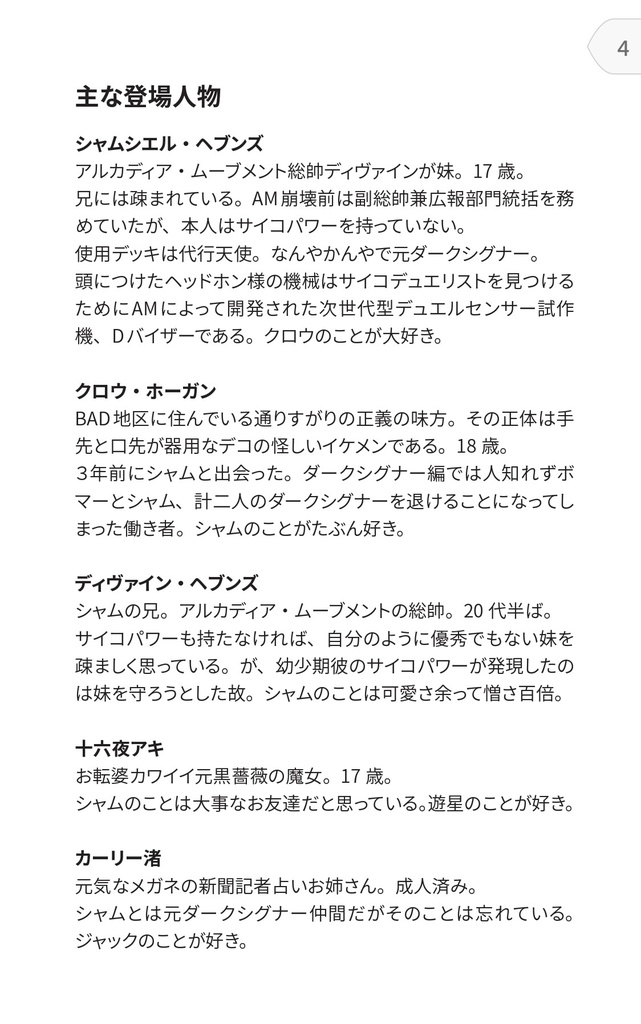 4

主な登場人物

シャムシエル・ヘブンズ
アルカディア・ムーブメント総帥ディヴァインが妹。17 歳。
兄には疎まれている。AM 崩壊前は副総帥兼広報部門統括を務めていたが、本人はサイコパワーを持っていない。
使用デッキは代行天使。なんやかんやで元ダークシグナー。
頭につけたヘッドホン様の機械はサイコデュエリストを見つけるためにAMによって開発された次世代型デュエルセンサー試作機、Dバイザーである。クロウのことが大好き。

クロウ・ホーガン
BAD 地区に住んでいる通りすがりの正義の味方。その正体は手先と口先が器用なデコの怪しいイケメンである。18 歳。
３年前にシャムと出会った。ダークシグナー編では人知れずボマーとシャム、計二人のダークシグナーを退けることになってしまった働き者。シャムのことがたぶん好き。

ディヴァイン・ヘブンズ
シャムの兄。アルカディア・ムーブメントの総帥。20 代半ば。
サイコパワーも持たなければ、自分のように優秀でもない妹を疎ましく思っている。が、幼少期彼のサイコパワーが発現したのは妹を守ろうとした故。シャムのことは可愛さ余って憎さ百倍。

十六夜アキ
お転婆カワイイ元黒薔薇の魔女。17 歳。
シャムのことは大事なお友達だと思っている。遊星のことが好き。

カーリー渚
元気なメガネの新聞記者占いお姉さん。成人済み。
シャムとは元ダークシグナー仲間だがそのことは忘れている。
ジャックのことが好き。